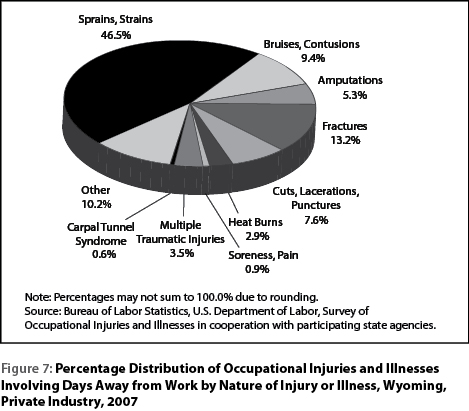 Sprains, Strains
46.5%

Bruises, Contusions
9.4%

Amputations
5.3%

Fractures
13.2%

Cuts, Lacerations, Punctures
7.6%

Heat Burns
2.9%

Soreness, Pain
0.9%

Multiple Traumatic Injuries
3.5%

Carpal Tunnel Syndrome
0.6%

Other
10.2%

Note: Percentages may not sum to 100.0% due to rounding.
Source: Bureau of Labor Statistics, U.S. Department of Labor, Survey of Occupational Injuries and Illnesses in cooperation with participating state agencies.

Figure 7: Percentage Distribution of Occupational Injuries and Illnesses Involving Days Away from Work by Nature of Injury or Illness, Wyoming, Private Industry, 2007